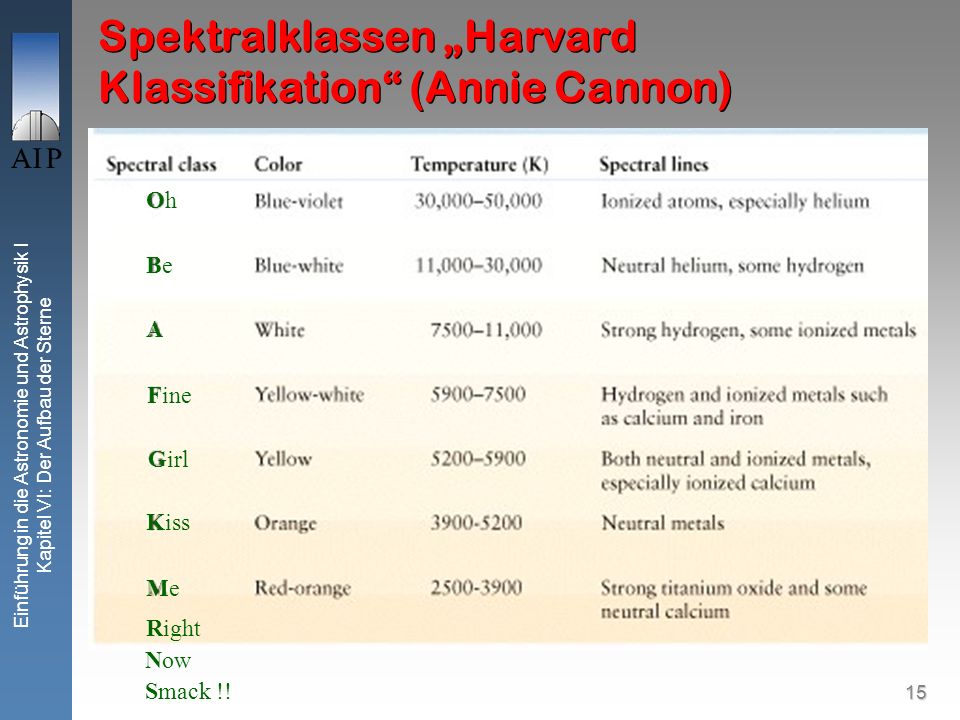 AIP

Einführung in die Astronomie und Astrophysik I
Kapitel VI: Der Aufbau der Sterne

Spektralklassen „Harvard Klassifikation“ (Annie Cannon)

| Spectral class | Color | Temperature (K) | Spectral lines |
|---|---|---|---|
| Oh | Blue-violet | 30,000–50,000 | Ionized atoms, especially helium |
| Be | Blue-white | 11,000–30,000 | Neutral helium, some hydrogen |
| A | White | 7500–11,000 | Strong hydrogen, some ionized metals |
| Fine | Yellow-white | 5900–7500 | Hydrogen and ionized metals such as calcium and iron |
| Girl | Yellow | 5200–5900 | Both neutral and ionized metals, especially ionized calcium |
| Kiss | Orange | 3900-5200 | Neutral metals |
| Me | Red-orange | 2500-3900 | Strong titanium oxide and some neutral calcium |

Right
Now
Smack !!

15